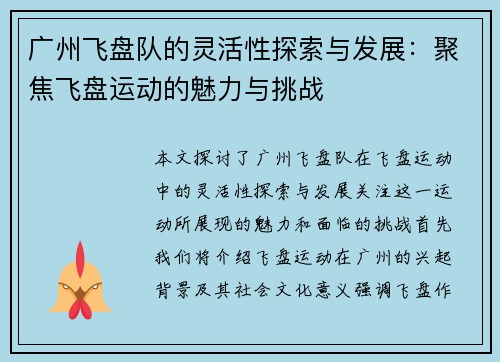 广州飞盘队的灵活性探索与发展：聚焦飞盘运动的魅力与挑战

本文探讨了广州飞盘队在飞盘运动中的灵活性探索与发展关注这一运动所展现的魅力和面临的挑战首先我们将介绍飞盘运动在广州的兴起背景及其社会文化意义强调飞盘作